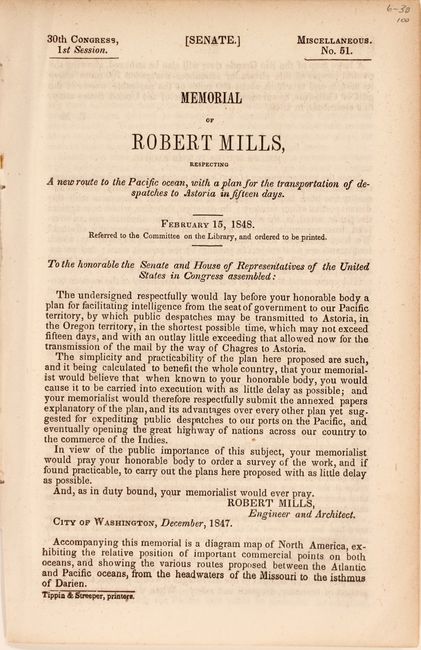 6-30
100

30th Congress, 1st Session.

[SENATE.]

Miscellaneous. No. 51.

MEMORIAL

OF

ROBERT MILLS,

RESPECTING

A new route to the Pacific ocean, with a plan for the transportation of despatches to Astoria in fifteen days.

February 15, 1848.

Referred to the Committee on the Library, and ordered to be printed.

To the honorable the Senate and House of Representatives of the United States in Congress assembled:

The undersigned respectfully would lay before your honorable body a plan for facilitating intelligence from the seat of government to our Pacific territory, by which public despatches may be transmitted to Astoria, in the Oregon territory, in the shortest possible time, which may not exceed fifteen days, and with an outlay little exceeding that allowed now for the transmission of the mail by the way of Chagres to Astoria.

The simplicity and practicability of the plan here proposed are such, and it being calculated to benefit the whole country, that your memorialist would believe that when known to your honorable body, you would cause it to be carried into execution with as little delay as possible; and your memorialist would therefore respectfully submit the annexed papers explanatory of the plan, and its advantages over every other plan yet suggested for expediting public despatches to our ports on the Pacific, and eventually opening the great highway of nations across our country to the commerce of the Indies.

In view of the public importance of this subject, your memorialist would pray your honorable body to order a survey of the work, and if found practicable, to carry out the plans here proposed with as little delay as possible.

And, as in duty bound, your memorialist would ever pray.

ROBERT MILLS,
Engineer and Architect.

City of Washington, December, 1847.

Accompanying this memorial is a diagram map of North America, exhibiting the relative position of important commercial points on both oceans, and showing the various routes proposed between the Atlantic and Pacific oceans, from the headwaters of the Missouri to the isthmus of Darien.

Tippin & Streeper, printers.